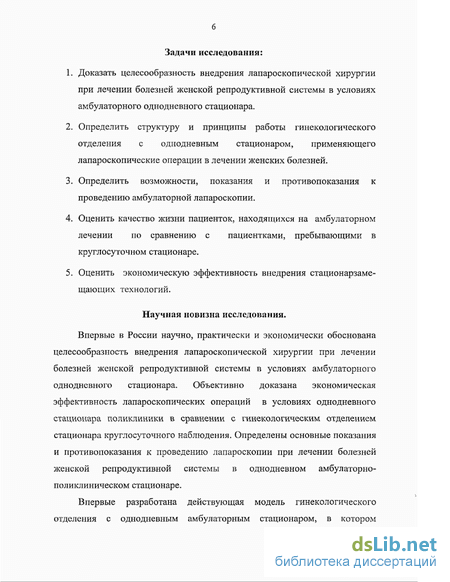 6

Задачи исследования:

1. Доказать целесообразность внедрения лапароскопической хирургии при лечении болезней женской репродуктивной системы в условиях амбулаторного однодневного стационара.

2. Определить структуру и принципы работы гинекологического отделения с однодневным стационаром, применяющего лапароскопические операции в лечении женских болезней.

3. Определить возможности, показания и противопоказания к проведению амбулаторной лапароскопии.

4. Оценить качество жизни пациенток, находящихся на амбулаторном лечении по сравнению с пациентками, пребывающими в круглосуточном стационаре.

5. Оценить экономическую эффективность внедрения стационарзамещающих технологий.

Научная новизна исследования.

Впервые в России научно, практически и экономически обоснована целесообразность внедрения лапароскопической хирургии при лечении болезней женской репродуктивной системы в условиях амбулаторного однодневного стационара. Объективно доказана экономическая эффективность лапароскопических операций в условиях однодневного стационара поликлиники в сравнении с гинекологическим отделением стационара круглосуточного наблюдения. Определены основные показания и противопоказания к проведению лапароскопии при лечении болезней женской репродуктивной системы в однодневном амбулаторно-поликлиническом стационаре.

Впервые разработана действующая модель гинекологического отделения с однодневным амбулаторным стационаром, в котором

dsLib.net
библиотека диссертаций